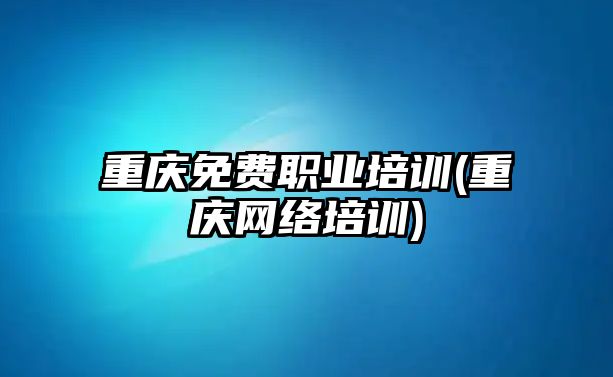 重庆免费职业培训(重庆网络培训)